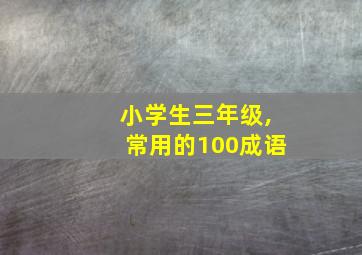 小学生三年级，
常用的100成语